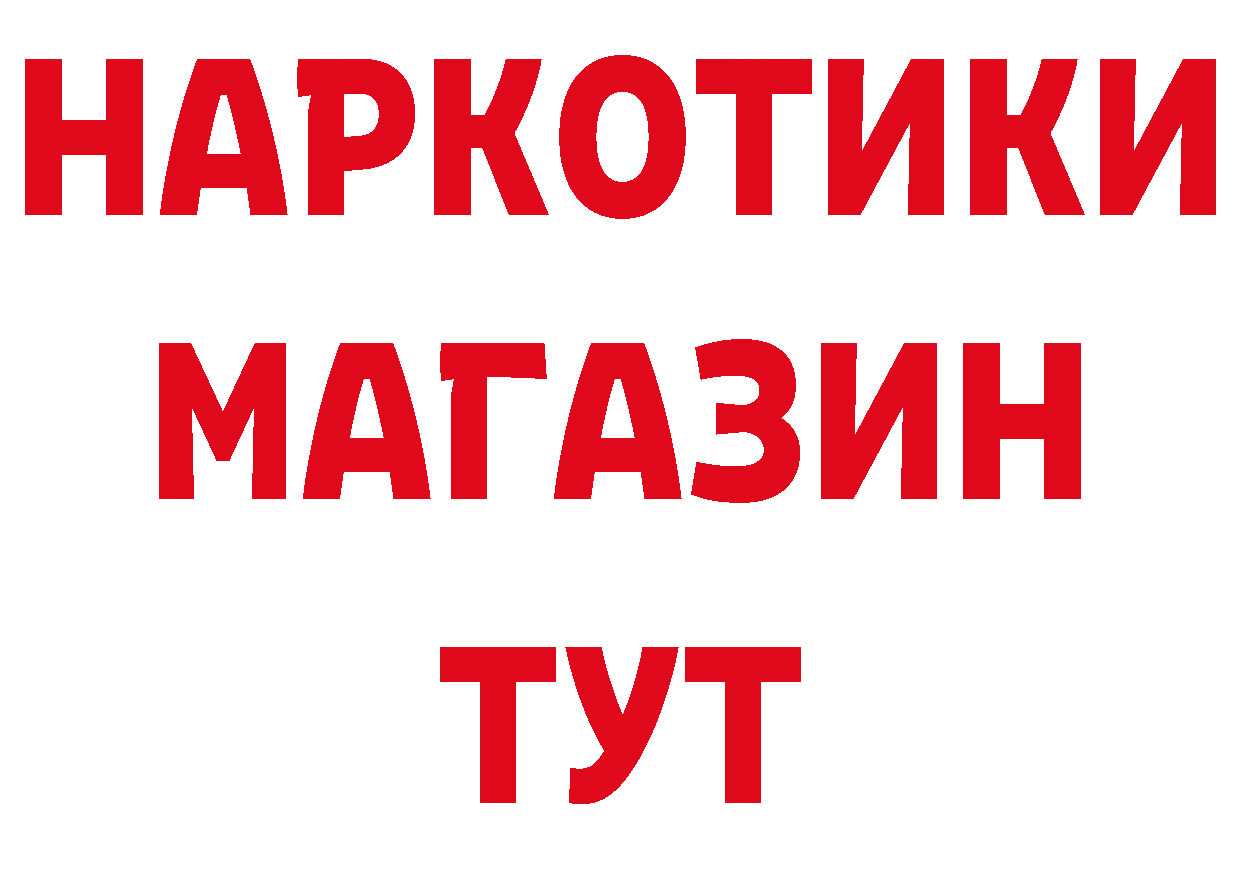 НАРКОТИКИ
МАГАЗИН
ТУТ